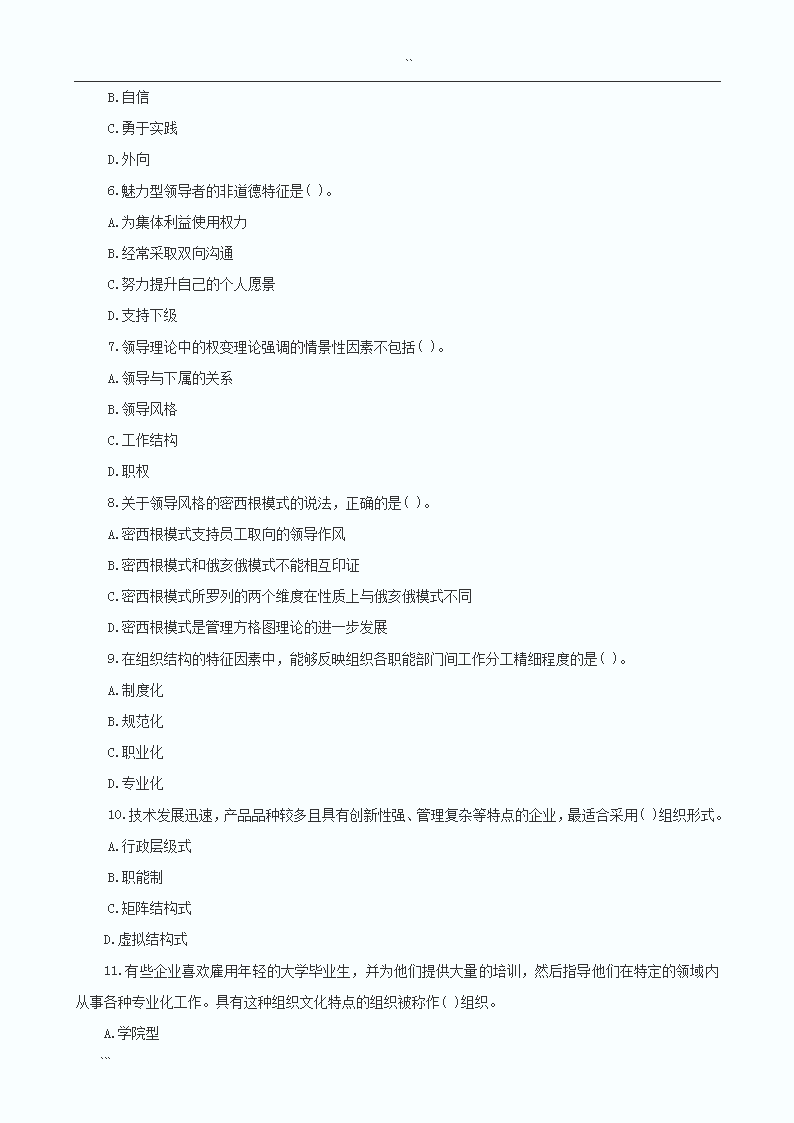 ``

B.自信

C.勇于实践

D.外向

6.魅力型领导者的非道德特征是( )。

A.为集体利益使用权力

B.经常采取双向沟通

C.努力提升自己的个人愿景

D.支持下级

7.领导理论中的权变理论强调的情景性因素不包括( )。

A.领导与下属的关系

B.领导风格

C.工作结构

D.职权

8.关于领导风格的密西根模式的说法，正确的是( )。

A.密西根模式支持员工取向的领导作风

B.密西根模式和俄亥俄模式不能相互印证

C.密西根模式所罗列的两个维度在性质上与俄亥俄模式不同

D.密西根模式是管理方格图理论的进一步发展

9.在组织结构的特征因素中，能够反映组织各职能部门间工作分工精细程度的是( )。

A.制度化

B.规范化

C.职业化

D.专业化

10.技术发展迅速，产品品种较多且具有创新性强、管理复杂等特点的企业，最适合采用( )组织形式。

A.行政层级式

B.职能制

C.矩阵结构式

D.虚拟结构式

11.有些企业喜欢雇用年轻的大学毕业生，并为他们提供大量的培训，然后指导他们在特定的领域内从事各种专业化工作。具有这种组织文化特点的组织被称作( )组织。

A.学院型

``